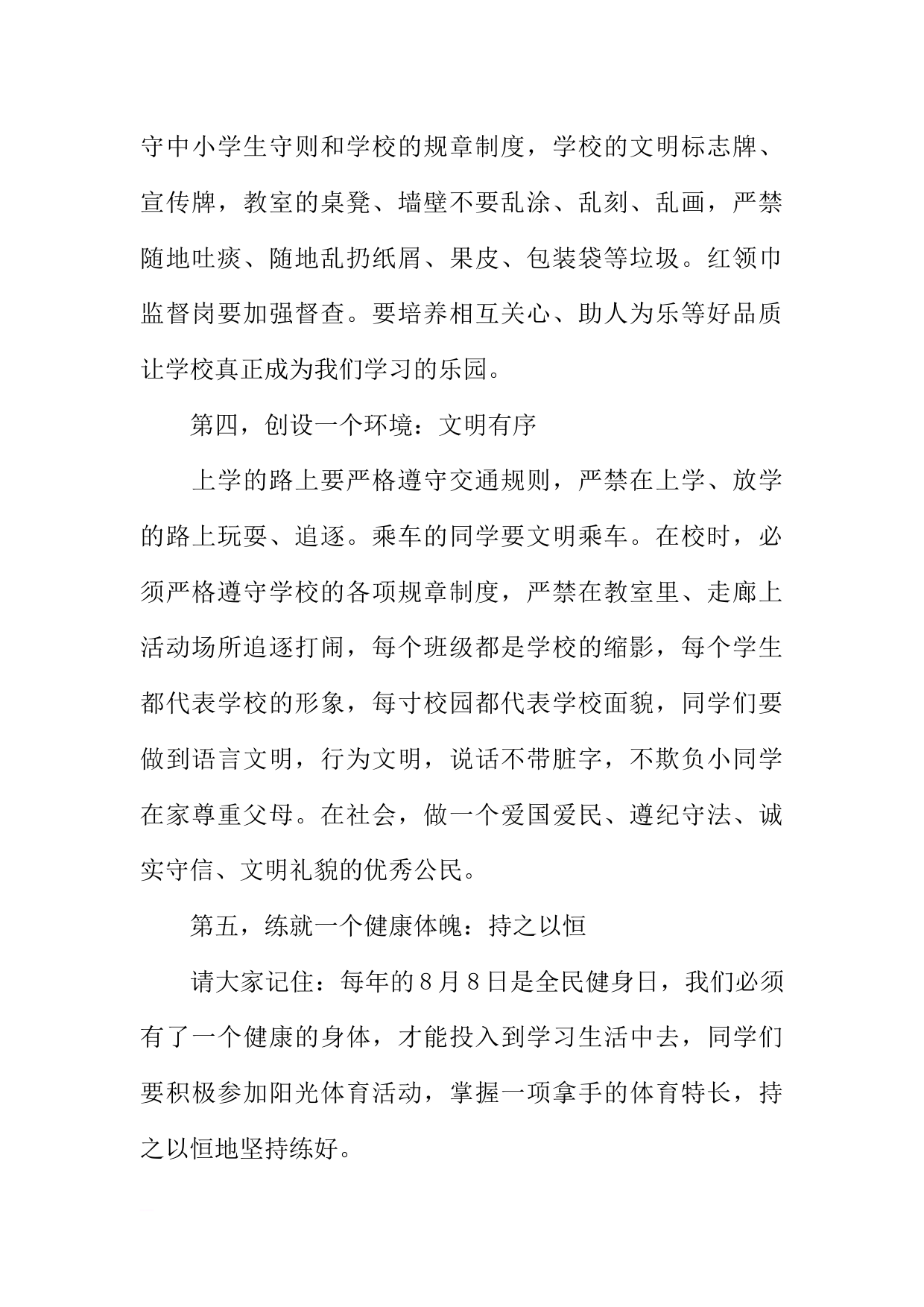 守中小学生守则和学校的规章制度，学校的文明标志牌、宣传牌，教室的桌凳、墙壁不要乱涂、乱刻、乱画，严禁随地吐痰、随地乱扔纸屑、果皮、包装袋等垃圾。红领巾监督岗要加强督查。要培养相互关心、助人为乐等好品质让学校真正成为我们学习的乐园。

第四，创设一个环境：文明有序

上学的路上要严格遵守交通规则，严禁在上学、放学的路上玩耍、追逐。乘车的同学要文明乘车。在校时，必须严格遵守学校的各项规章制度，严禁在教室里、走廊上活动场所追逐打闹，每个班级都是学校的缩影，每个学生都代表学校的形象，每寸校园都代表学校面貌，同学们要做到语言文明，行为文明，说话不带脏字，不欺负小同学在家尊重父母。在社会，做一个爱国爱民、遵纪守法、诚实守信、文明礼貌的优秀公民。

第五，练就一个健康体魄：持之以恒

请大家记住：每年的8月8日是全民健身日，我们必须有了一个健康的身体，才能投入到学习生活中去，同学们要积极参加阳光体育活动，掌握一项拿手的体育特长，持之以恒地坚持练好。